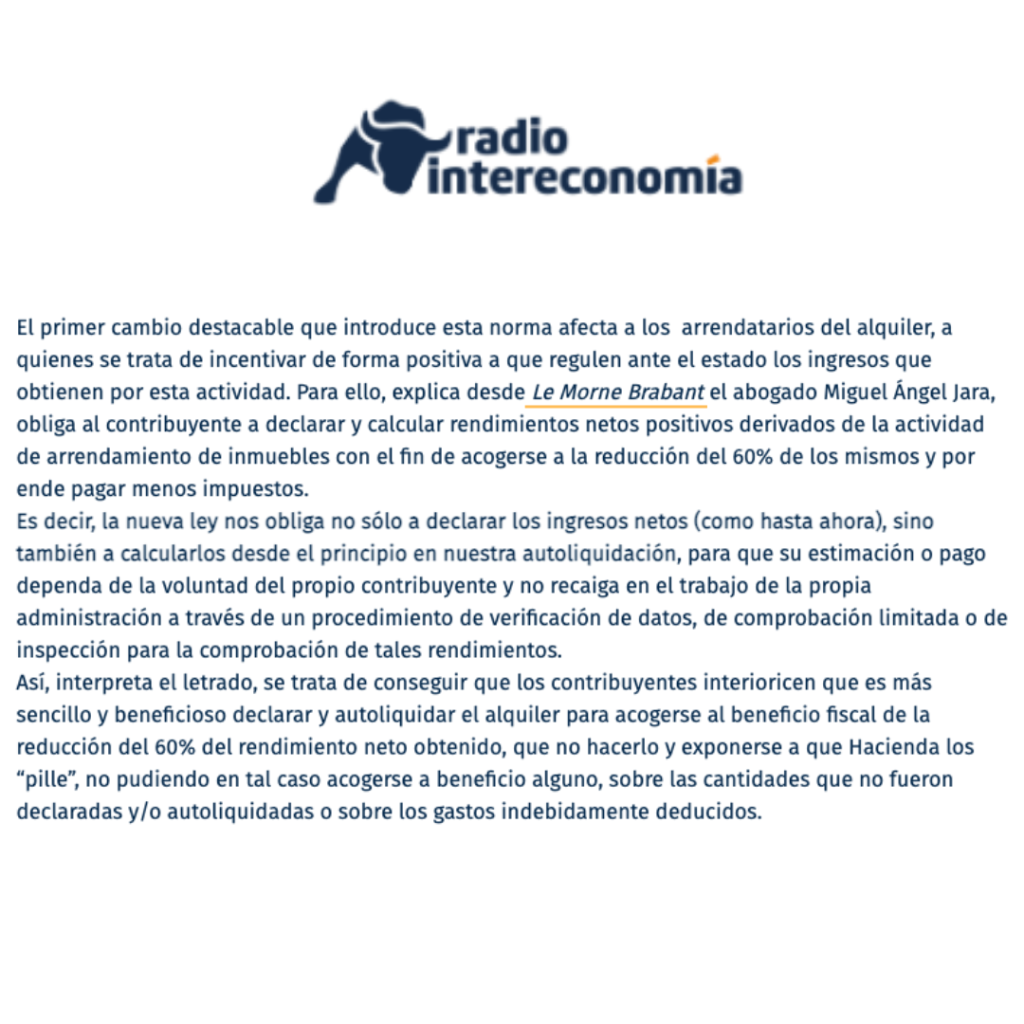 radio
intereconomía

El primer cambio destacable que introduce esta norma afecta a los arrendatarios del alquiler, a quienes se trata de incentivar de forma positiva a que regulen ante el estado los ingresos que obtienen por esta actividad. Para ello, explica desde Le Morne Brabant el abogado Miguel Ángel Jara, obliga al contribuyente a declarar y calcular rendimientos netos positivos derivados de la actividad de arrendamiento de inmuebles con el fin de acogerse a la reducción del 60% de los mismos y por ende pagar menos impuestos.
Es decir, la nueva ley nos obliga no sólo a declarar los ingresos netos (como hasta ahora), sino también a calcularlos desde el principio en nuestra autoliquidación, para que su estimación o pago dependa de la voluntad del propio contribuyente y no recaiga en el trabajo de la propia administración a través de un procedimiento de verificación de datos, de comprobación limitada o de inspección para la comprobación de tales rendimientos.
Así, interpreta el letrado, se trata de conseguir que los contribuyentes interioricen que es más sencillo y beneficioso declarar y autoliquidar el alquiler para acogerse al beneficio fiscal de la reducción del 60% del rendimiento neto obtenido, que no hacerlo y exponerse a que Hacienda los “pille”, no pudiendo en tal caso acogerse a beneficio alguno, sobre las cantidades que no fueron declaradas y/o autoliquidadas o sobre los gastos indebidamente deducidos.